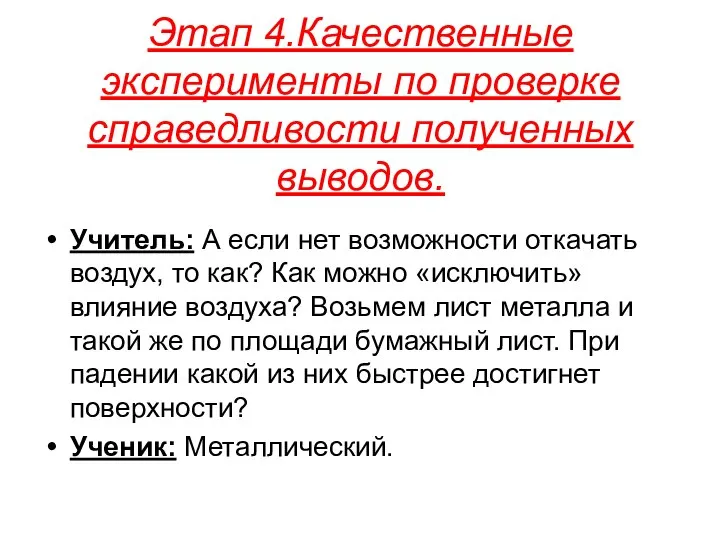 Этап 4.Качественные эксперименты по проверке справедливости полученных выводов.

• Учитель: А если нет возможности откачать воздух, то как? Как можно «исключить» влияние воздуха? Возьмем лист металла и такой же по площади бумажный лист. При падении какой из них быстрее достигнет поверхности?

• Ученик: Металлический.